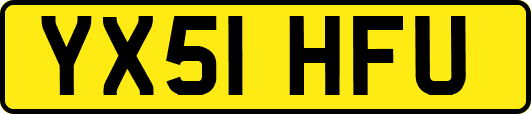 YX51 HFU